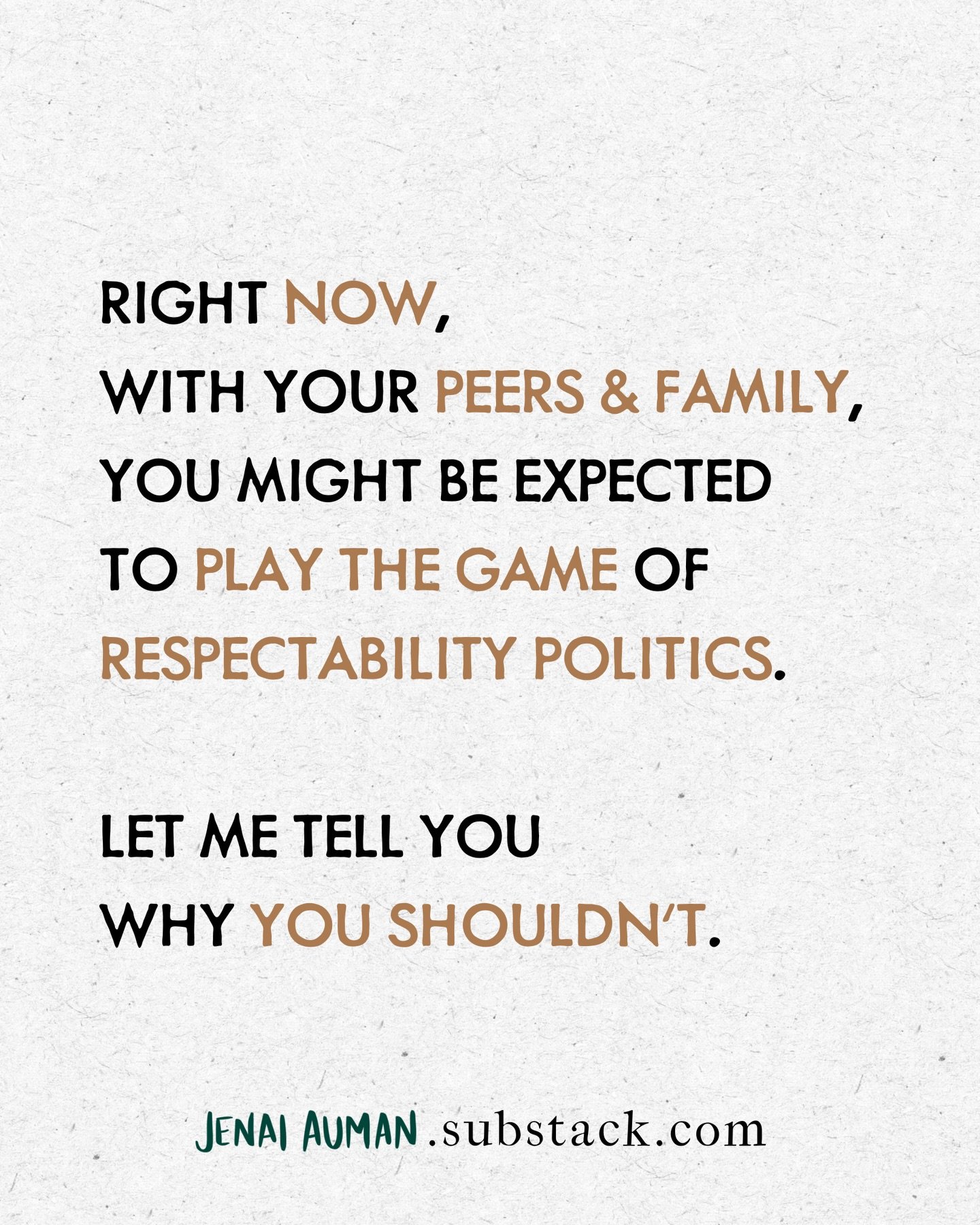 RIGHT NOW,
WITH YOUR PEERS & FAMILY,
YOU MIGHT BE EXPECTED
TO PLAY THE GAME OF
RESPECTABILITY POLITICS.

LET ME TELL YOU
WHY YOU SHOULDN'T.

JENAI AUMAN .substack.com